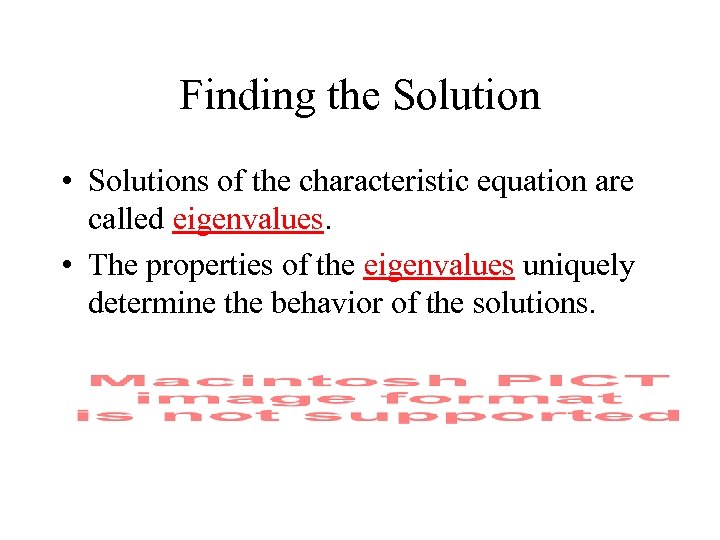 Finding the Solution

• Solutions of the characteristic equation are called eigenvalues.

• The properties of the eigenvalues uniquely determine the behavior of the solutions.

Macintosh PICT
image format
is not supported